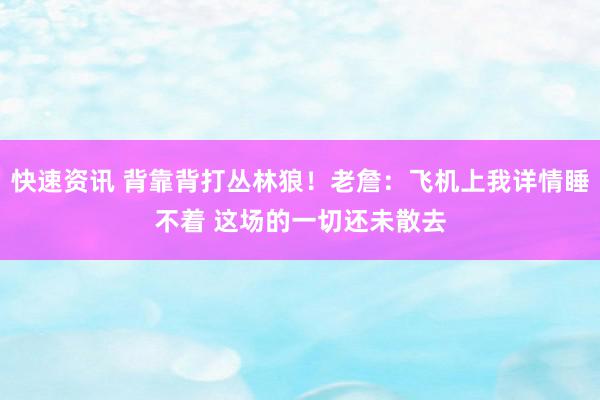 快速资讯 背靠背打丛林狼！老詹：飞机上我详情睡不着 这场的一切还未散去